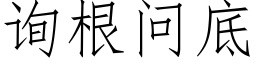 询根问底